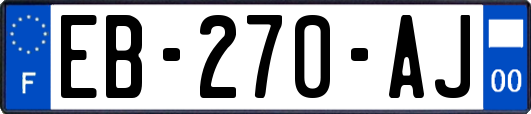 F
EB-270-AJ
00